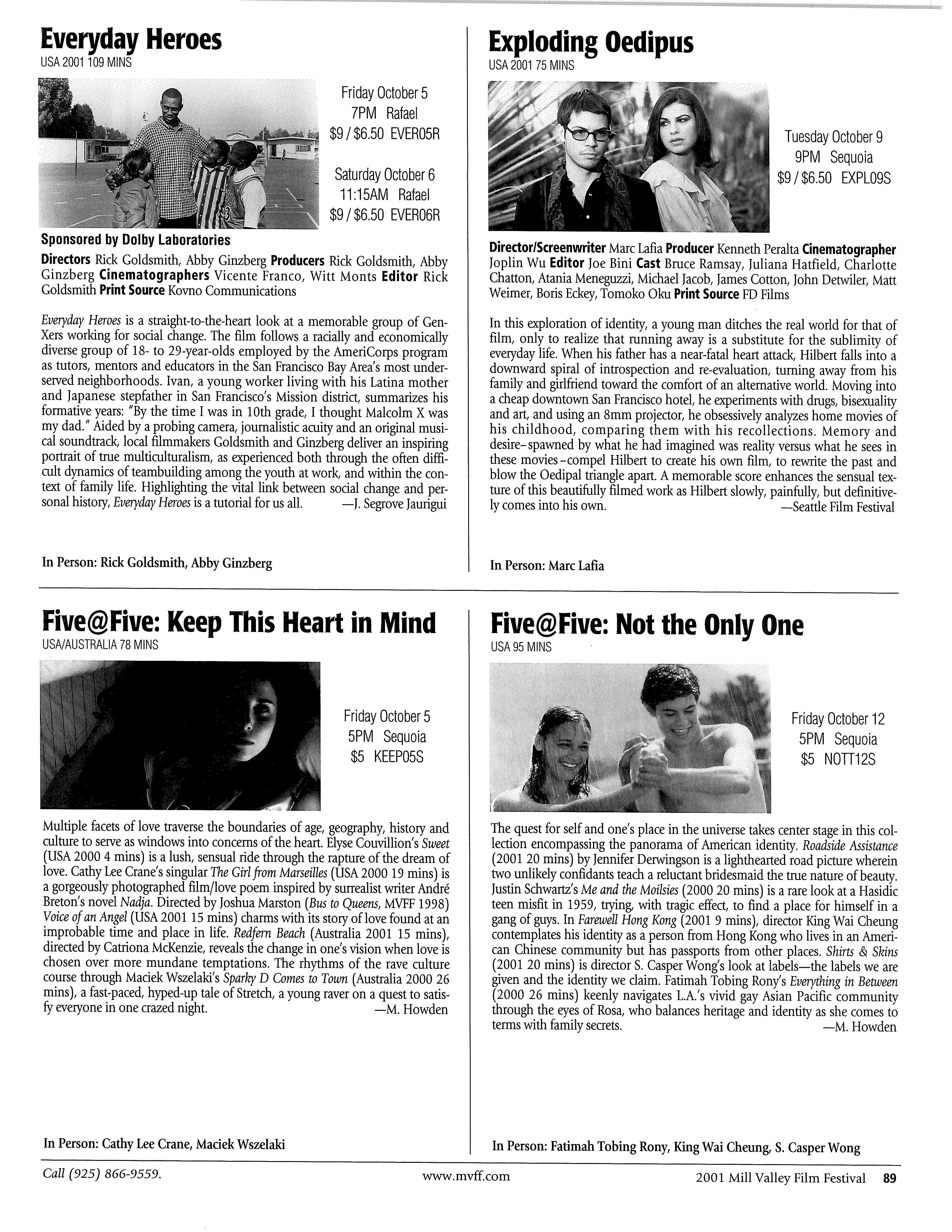 Everyday Heroes
USA 2001 109 MINS

Friday October 5
7PM Rafael
$9 / $6.50 EVER05R

Saturday October 6
11:15AM Rafael
$9 / $6.50 EVER06R

Sponsored by Dolby Laboratories

Directors Rick Goldsmith, Abby Ginzberg Producers Rick Goldsmith, Abby Ginzberg Cinematographers Vicente Franco, Witt Monts Editor Rick Goldsmith Print Source Kovno Communications

Everyday Heroes is a straight-to-the-heart look at a memorable group of Gen-Xers working for social change. The film follows a racially and economically diverse group of 18- to 29-year-olds employed by the AmeriCorps program as tutors, mentors and educators in the San Francisco Bay Area's most underserved neighborhoods. Ivan, a young worker living with his Latina mother and Japanese stepfather in San Francisco's Mission district, summarizes his formative years: "By the time I was in 10th grade, I thought Malcolm X was my dad." Aided by a probing camera, journalistic acuity and an original musical soundtrack, local filmmakers Goldsmith and Ginzberg deliver an inspiring portrait of true multiculturalism, as experienced both through the often difficult dynamics of teambuilding among the youth at work, and within the context of family life. Highlighting the vital link between social change and personal history, Everyday Heroes is a tutorial for us all. —J. Segrove Jaurigui

In Person: Rick Goldsmith, Abby Ginzberg

Exploding Oedipus
USA 2001 75 MINS

Tuesday October 9
9PM Sequoia
$9 / $6.50 EXPL09S

Director/Screenwriter Marc Lafia Producer Kenneth Peralta Cinematographer Joplin Wu Editor Joe Bini Cast Bruce Ramsay, Juliana Hatfield, Charlotte Chatton, Atania Meneguzzi, Michael Jacob, James Cotton, John Detwiler, Matt Weimer, Boris Eckey, Tomoko Oku Print Source FD Films

In this exploration of identity, a young man ditches the real world for that of film, only to realize that running away is a substitute for the sublimity of everyday life. When his father has a near-fatal heart attack, Hilbert falls into a downward spiral of introspection and re-evaluation, turning away from his family and girlfriend toward the comfort of an alternative world. Moving into a cheap downtown San Francisco hotel, he experiments with drugs, bisexuality and art, and using an 8mm projector, he obsessively analyzes home movies of his childhood, comparing them with his recollections. Memory and desire–spawned by what he had imagined was reality versus what he sees in these movies–compel Hilbert to create his own film, to rewrite the past and blow the Oedipal triangle apart. A memorable score enhances the sensual texture of this beautifully filmed work as Hilbert slowly, painfully, but definitively comes into his own. —Seattle Film Festival

In Person: Marc Lafia

Five@Five: Keep This Heart in Mind
USA/AUSTRALIA 78 MINS

Friday October 5
5PM Sequoia
$5 KEEP05S

Multiple facets of love traverse the boundaries of age, geography, history and culture to serve as windows into concerns of the heart. Elyse Couvillion's Sweet (USA 2000 4 mins) is a lush, sensual ride through the rapture of the dream of love. Cathy Lee Crane's singular The Girl from Marseilles (USA 2000 19 mins) is a gorgeously photographed film/love poem inspired by surrealist writer André Breton's novel Nadja. Directed by Joshua Marston (Bus to Queens, MVFF 1998) Voice of an Angel (USA 2001 15 mins) charms with its story of love found at an improbable time and place in life. Redfern Beach (Australia 2001 15 mins), directed by Catriona McKenzie, reveals the change in one's vision when love is chosen over more mundane temptations. The rhythms of the rave culture course through Maciek Wszelaki's Sparky D Comes to Town (Australia 2000 26 mins), a fast-paced, hyped-up tale of Stretch, a young raver on a quest to satisfy everyone in one crazed night. —M. Howden

In Person: Cathy Lee Crane, Maciek Wszelaki

Five@Five: Not the Only One
USA 95 MINS

Friday October 12
5PM Sequoia
$5 NOTT12S

The quest for self and one's place in the universe takes center stage in this collection encompassing the panorama of American identity. Roadside Assistance (2001 20 mins) by Jennifer Derwingson is a lighthearted road picture wherein two unlikely confidants teach a reluctant bridesmaid the true nature of beauty. Justin Schwartz's Me and the Moilsies (2000 20 mins) is a rare look at a Hasidic teen misfit in 1959, trying, with tragic effect, to find a place for himself in a gang of guys. In Farewell Hong Kong (2001 9 mins), director King Wai Cheung contemplates his identity as a person from Hong Kong who lives in an American Chinese community but has passports from other places. Shirts & Skins (2001 20 mins) is director S. Casper Wong's look at labels—the labels we are given and the identity we claim. Fatimah Tobing Rony's Everything in Between (2000 26 mins) keenly navigates L.A.'s vivid gay Asian Pacific community through the eyes of Rosa, who balances heritage and identity as she comes to terms with family secrets. —M. Howden

In Person: Fatimah Tobing Rony, King Wai Cheung, S. Casper Wong

Call (925) 866-9559. www.mvff.com 2001 Mill Valley Film Festival 89